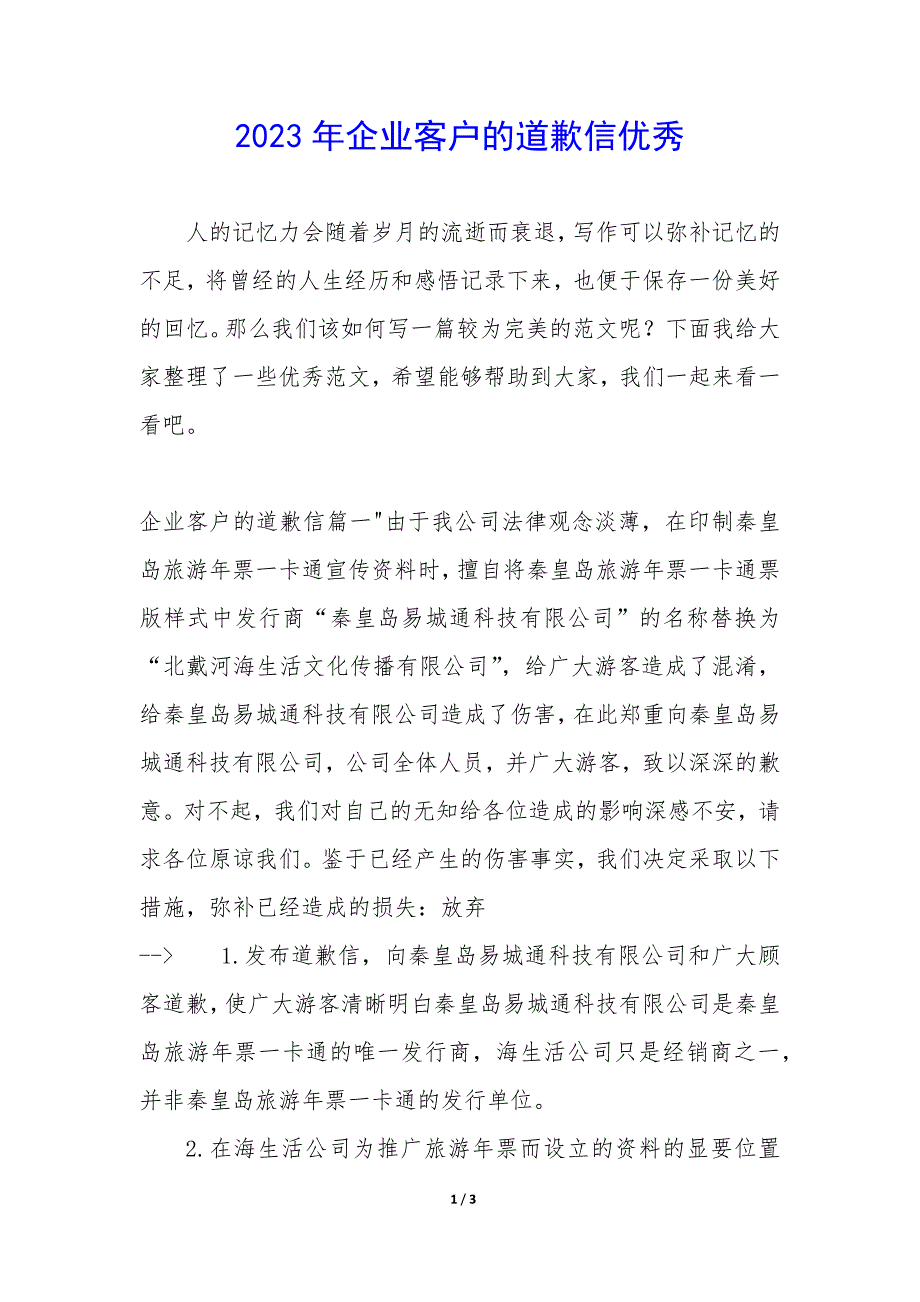 2023 年企业客户的道歉信优秀

人的记忆力会随着岁月的流逝而衰退，写作可以弥补记忆的不足，将曾经的人生经历和感悟记录下来，也便于保存一份美好的回忆。那么我们该如何写一篇较为完美的范文呢？下面我给大家整理了一些优秀范文，希望能够帮助到大家，我们一起来看一看吧。

企业客户的道歉信篇一"由于我公司法律观念淡薄，在印制秦皇岛旅游年票一卡通宣传资料时，擅自将秦皇岛旅游年票一卡通票版样式中发行商“秦皇岛易城通科技有限公司”的名称替换为“北戴河海生活文化传播有限公司”，给广大游客造成了混淆，给秦皇岛易城通科技有限公司造成了伤害，在此郑重向秦皇岛易城通科技有限公司，公司全体人员，并广大游客，致以深深的歉意。对不起，我们对自己的无知给各位造成的影响深感不安，请求各位原谅我们。鉴于已经产生的伤害事实，我们决定采取以下措施，弥补已经造成的损失：放弃

--> 1.发布道歉信，向秦皇岛易城通科技有限公司和广大顾客道歉，使广大游客清晰明白秦皇岛易城通科技有限公司是秦皇岛旅游年票一卡通的唯一发行商，海生活公司只是经销商之一，并非秦皇岛旅游年票一卡通的发行单位。

2.在海生活公司为推广旅游年票而设立的资料的显要位置

1 / 3